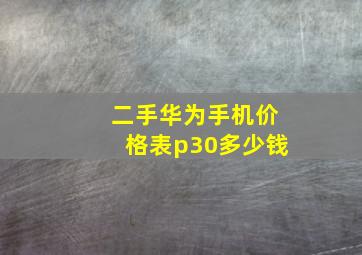 二手华为手机价格表p30多少钱